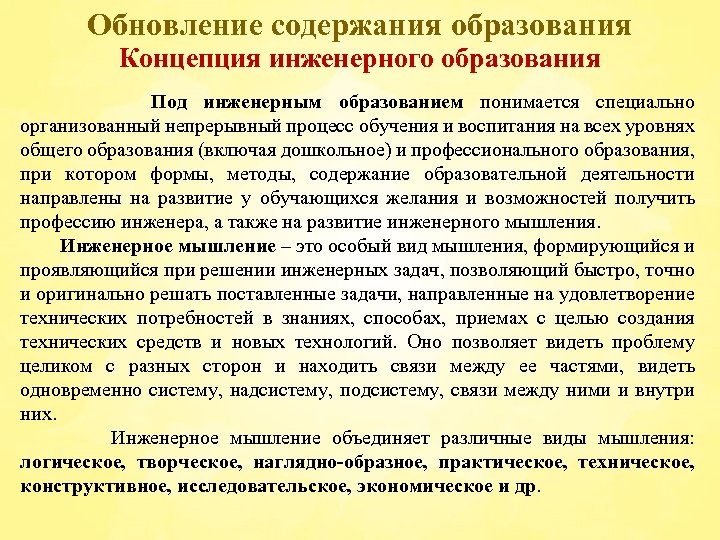 Обновление содержания образования
Концепция инженерного образования

Под инженерным образованием понимается специально организованный непрерывный процесс обучения и воспитания на всех уровнях общего образования (включая дошкольное) и профессионального образования, при котором формы, методы, содержание образовательной деятельности направлены на развитие у обучающихся желания и возможностей получить профессию инженера, а также на развитие инженерного мышления.

Инженерное мышление – это особый вид мышления, формирующийся и проявляющийся при решении инженерных задач, позволяющий быстро, точно и оригинально решать поставленные задачи, направленные на удовлетворение технических потребностей в знаниях, способах, приемах с целью создания технических средств и новых технологий. Оно позволяет видеть проблему целиком с разных сторон и находить связи между ее частями, видеть одновременно систему, надсистему, подсистему, связи между ними и внутри них.

Инженерное мышление объединяет различные виды мышления: логическое, творческое, наглядно-образное, практическое, техническое, конструктивное, исследовательское, экономическое и др.